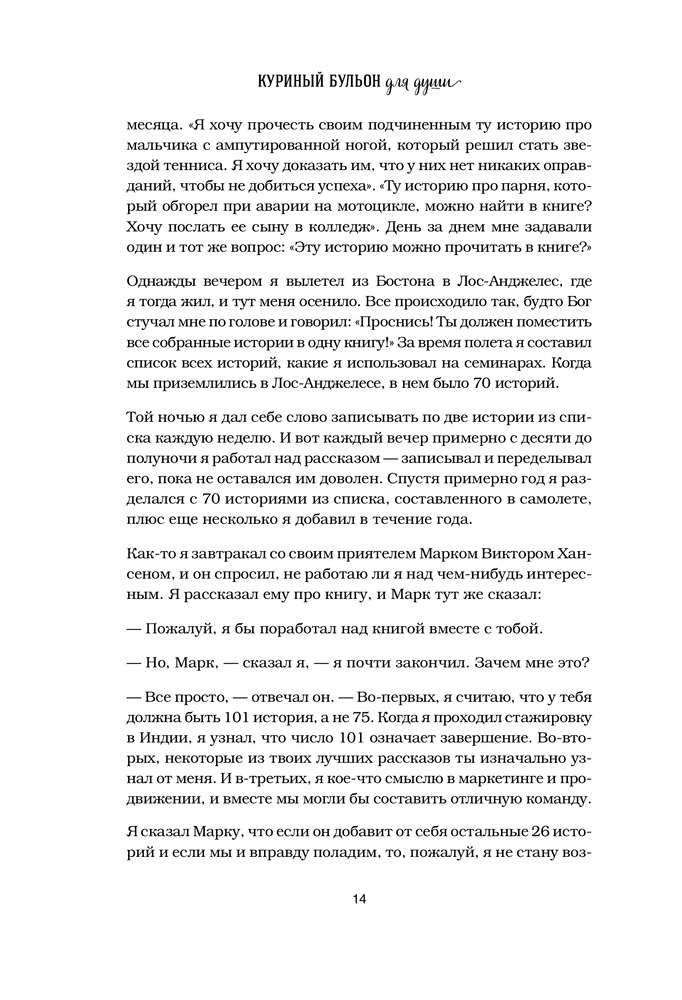 КУРИНЫЙ БУЛЬОН для души

месяца. «Я хочу прочесть своим подчиненным ту историю про мальчика с ампутированной ногой, который решил стать звездой тенниса. Я хочу доказать им, что у них нет никаких оправданий, чтобы не добиться успеха». «Ту историю про парня, который обгорел при аварии на мотоцикле, можно найти в книге? Хочу послать ее сыну в колледж». День за днем мне задавали один и тот же вопрос: «Эту историю можно прочитать в книге?»

Однажды вечером я вылетел из Бостона в Лос-Анджелес, где я тогда жил, и тут меня осенило. Все происходило так, будто Бог стучал мне по голове и говорил: «Проснись! Ты должен поместить все собранные истории в одну книгу!» За время полета я составил список всех историй, какие я использовал на семинарах. Когда мы приземлились в Лос-Анджелесе, в нем было 70 историй.

Той ночью я дал себе слово записывать по две истории из списка каждую неделю. И вот каждый вечер примерно с десяти до полуночи я работал над рассказом — записывал и переделывал его, пока не оставался им доволен. Спустя примерно год я разделался с 70 историями из списка, составленного в самолете, плюс еще несколько я добавил в течение года.

Как-то я завтракал со своим приятелем Марком Виктором Хансеном, и он спросил, не работаю ли я над чем-нибудь интересным. Я рассказал ему про книгу, и Марк тут же сказал:

— Пожалуй, я бы поработал над книгой вместе с тобой.

— Но, Марк, — сказал я, — я почти закончил. Зачем мне это?

— Все просто, — отвечал он. — Во-первых, я считаю, что у тебя должна быть 101 история, а не 75. Когда я проходил стажировку в Индии, я узнал, что число 101 означает завершение. Во-вторых, некоторые из твоих лучших рассказов ты изначально узнал от меня. И в-третьих, я кое-что смыслю в маркетинге и продвижении, и вместе мы могли бы составить отличную команду.

Я сказал Марку, что если он добавит от себя остальные 26 историй и если мы и вправду поладим, то, пожалуй, я не стану воз-

14